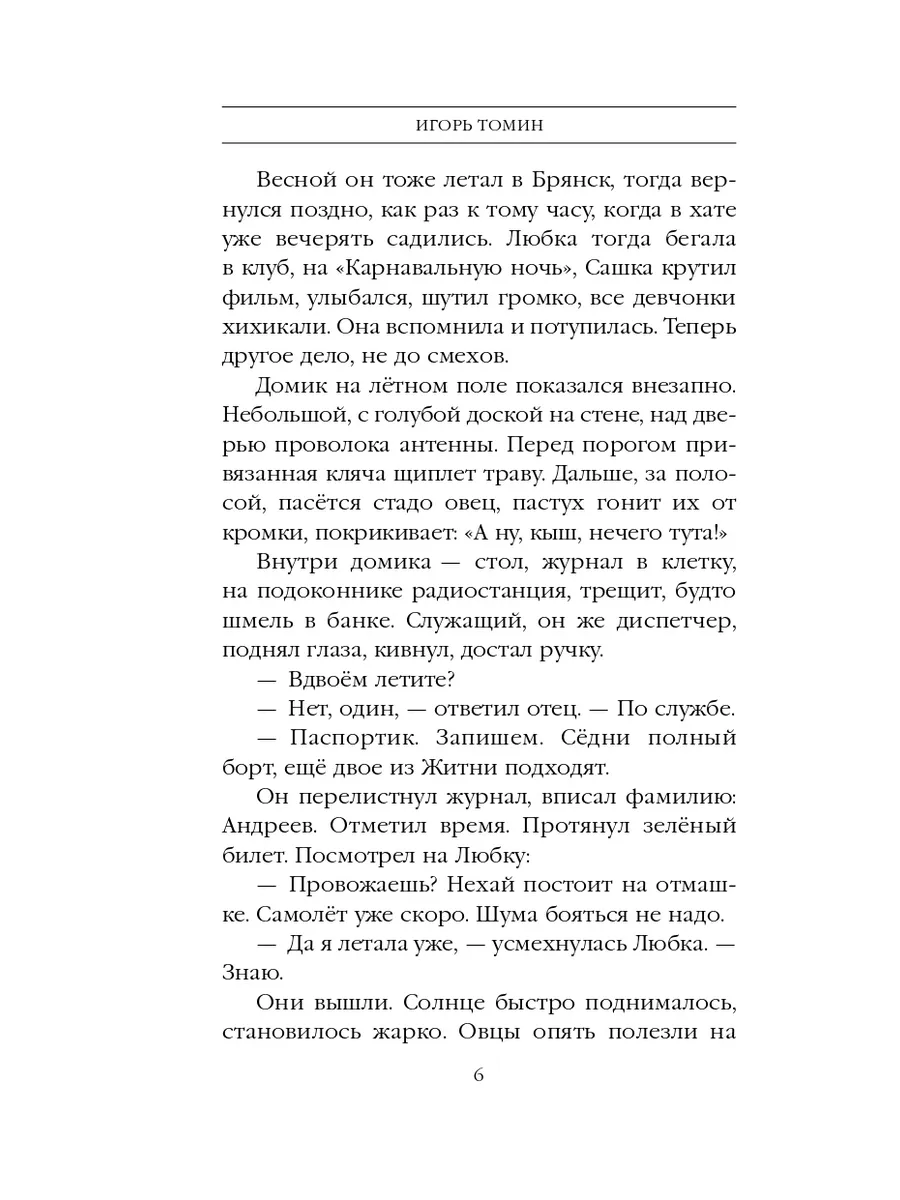 ИГОРЬ ТОМИН

Весной он тоже летал в Брянск, тогда вернулся поздно, как раз к тому часу, когда в хате уже вечерять садились. Любка тогда бегала в клуб, на «Карнавальную ночь», Сашка крутил фильм, улыбался, шутил громко, все девчонки хихикали. Она вспомнила и потупилась. Теперь другое дело, не до смехов.

Домик на лётном поле показался внезапно. Небольшой, с голубой доской на стене, над дверью проволока антенны. Перед порогом привязанная кляча щиплет траву. Дальше, за полосой, пасётся стадо овец, пастух гонит их от кромки, покрикивает: «А ну, кыш, нечего тута!»

Внутри домика — стол, журнал в клетку, на подоконнике радиостанция, трещит, будто шмель в банке. Служащий, он же диспетчер, поднял глаза, кивнул, достал ручку.

— Вдвоём летите?

— Нет, один, — ответил отец. — По службе.

— Паспортик. Запишем. Сёдни полный борт, ещё двое из Житни подходят.

Он перелистнул журнал, вписал фамилию: Андреев. Отметил время. Протянул зелёный билет. Посмотрел на Любку:

— Провожаешь? Нехай постоит на отмашке. Самолёт уже скоро. Шума бояться не надо.

— Да я летала уже, — усмехнулась Любка. — Знаю.

Они вышли. Солнце быстро поднималось, становилось жарко. Овцы опять полезли на

6